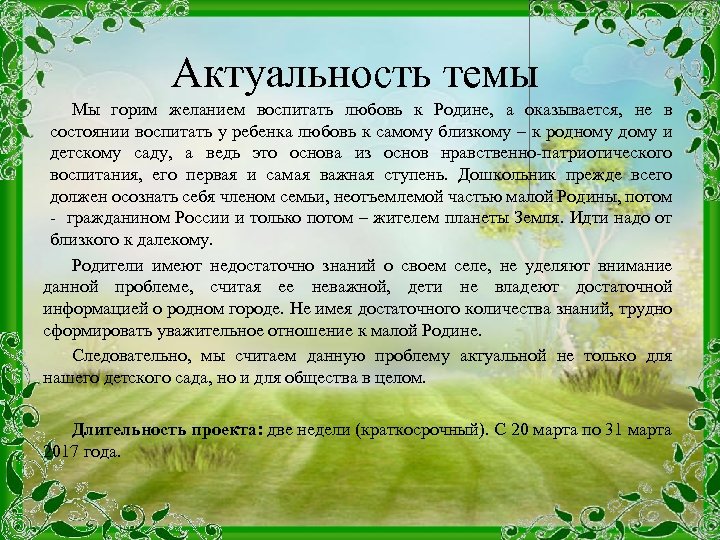 Актуальность темы

Мы горим желанием воспитать любовь к Родине, а оказывается, не в состоянии воспитать у ребенка любовь к самому близкому – к родному дому и детскому саду, а ведь это основа из основ нравственно-патриотического воспитания, его первая и самая важная ступень. Дошкольник прежде всего должен осознать себя членом семьи, неотъемлемой частью малой Родины, потом - гражданином России и только потом – жителем планеты Земля. Идти надо от близкого к далекому.

Родители имеют недостаточно знаний о своем селе, не уделяют внимание данной проблеме, считая ее неважной, дети не владеют достаточной информацией о родном городе. Не имея достаточного количества знаний, трудно сформировать уважительное отношение к малой Родине.

Следовательно, мы считаем данную проблему актуальной не только для нашего детского сада, но и для общества в целом.

Длительность проекта: две недели (краткосрочный). С 20 марта по 31 марта 2017 года.